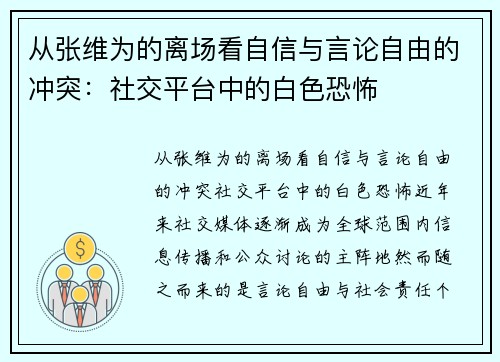 从张维为的离场看自信与言论自由的冲突：社交平台中的白色恐怖

从张维为的离场看自信与言论自由的冲突社交平台中的白色恐怖近年来社交媒体逐渐成为全球范围内信息传播和公众讨论的主阵地然而随之而来的是言论自由与社会责任个

$